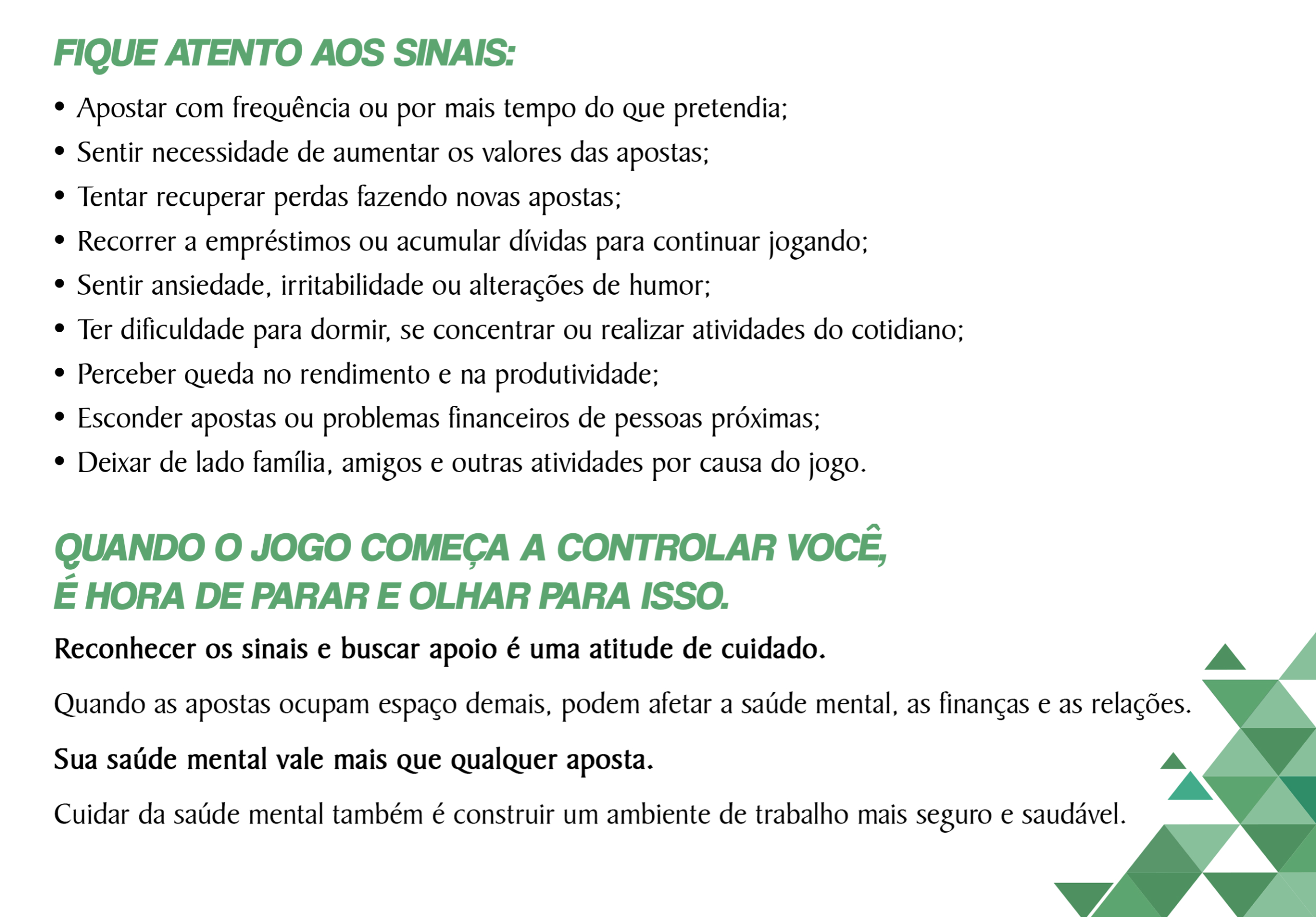 FIQUE ATENTO AOS SINAIS:

• Apostar com frequência ou por mais tempo do que pretendia;
• Sentir necessidade de aumentar os valores das apostas;
• Tentar recuperar perdas fazendo novas apostas;
• Recorrer a empréstimos ou acumular dívidas para continuar jogando;
• Sentir ansiedade, irritabilidade ou alterações de humor;
• Ter dificuldade para dormir, se concentrar ou realizar atividades do cotidiano;
• Perceber queda no rendimento e na produtividade;
• Esconder apostas ou problemas financeiros de pessoas próximas;
• Deixar de lado família, amigos e outras atividades por causa do jogo.

QUANDO O JOGO COMEÇA A CONTROLAR VOCÊ, É HORA DE PARAR E OLHAR PARA ISSO.

Reconhecer os sinais e buscar apoio é uma atitude de cuidado.

Quando as apostas ocupam espaço demais, podem afetar a saúde mental, as finanças e as relações.

Sua saúde mental vale mais que qualquer aposta.

Cuidar da saúde mental também é construir um ambiente de trabalho mais seguro e saudável.